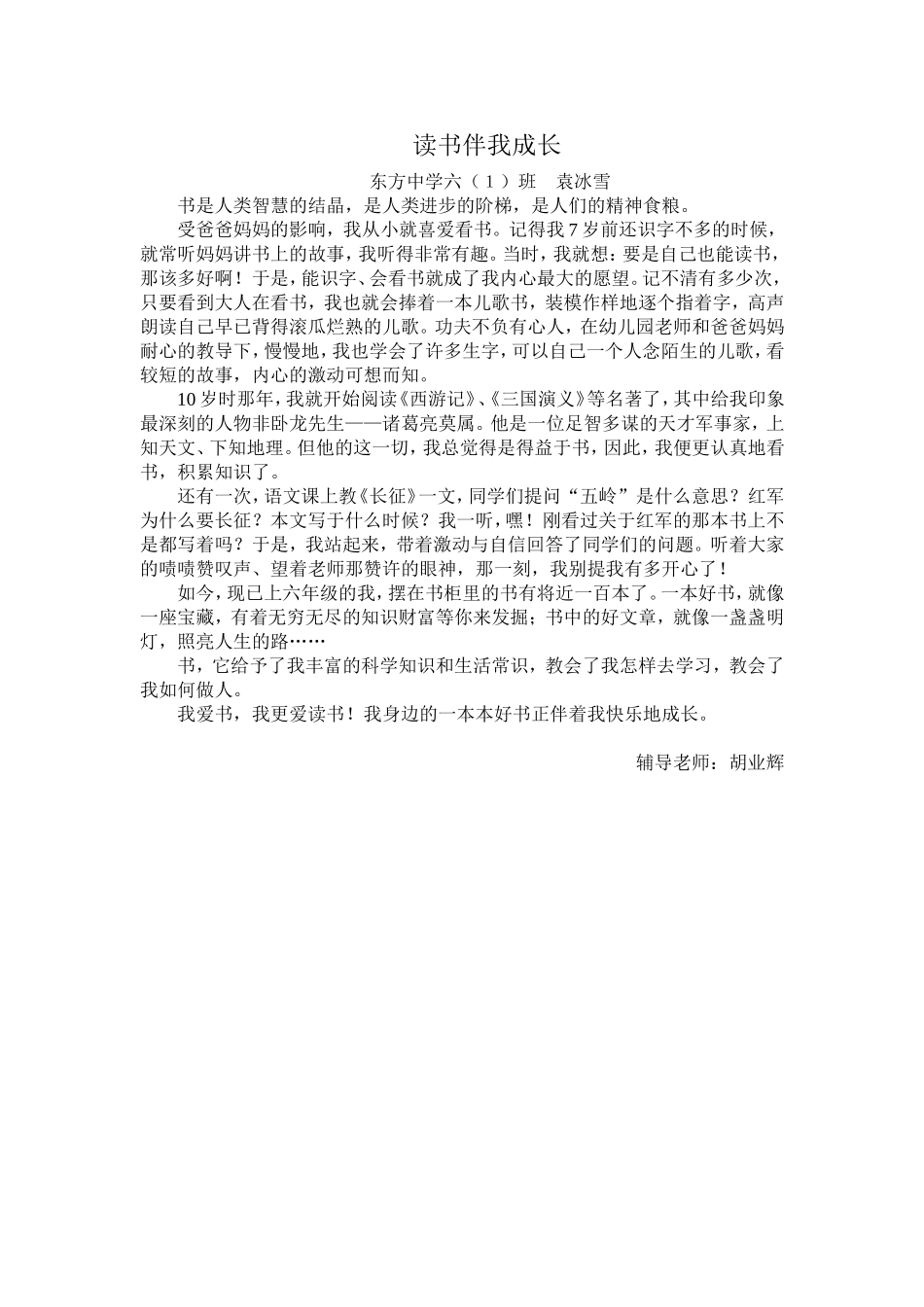 读书伴我成长

东方中学六（1）班　袁冰雪

书是人类智慧的结晶，是人类进步的阶梯，是人们的精神食粮。

受爸爸妈妈的影响，我从小就喜爱看书。记得我7岁前还识字不多的时候，就常听妈妈讲书上的故事，我听得非常有趣。当时，我就想：要是自己也能读书，那该多好啊！于是，能识字、会看书就成了我内心最大的愿望。记不清有多少次，只要看到大人在看书，我也就会捧着一本儿歌书，装模作样地逐个指着字，高声朗读自己早已背得滚瓜烂熟的儿歌。功夫不负有心人，在幼儿园老师和爸爸妈妈耐心的教导下，慢慢地，我也学会了许多生字，可以自己一个人念陌生的儿歌，看较短的故事，内心的激动可想而知。

10岁时那年，我就开始阅读《西游记》、《三国演义》等名著了，其中给我印象最深刻的人物非卧龙先生——诸葛亮莫属。他是一位足智多谋的天才军事家，上知天文、下知地理。但他的这一切，我总觉得是得益于书，因此，我便更认真地看书，积累知识了。

还有一次，语文课上教《长征》一文，同学们提问“五岭”是什么意思？红军为什么要长征？本文写于什么时候？我一听，嘿！刚看过关于红军的那本书上不是都写着吗？于是，我站起来，带着激动与自信回答了同学们的问题。听着大家的啧啧赞叹声、望着老师那赞许的眼神，那一刻，我别提我有多开心了！

如今，现已上六年级的我，摆在书柜里的书有将近一百本了。一本好书，就像一座宝藏，有着无穷无尽的知识财富等你来发掘；书中的好文章，就像一盏盏明灯，照亮人生的路……

书，它给予了我丰富的科学知识和生活常识，教会了我怎样去学习，教会了我如何做人。

我爱书，我更爱读书！我身边的一本本好书正伴着我快乐地成长。

辅导老师：胡业辉